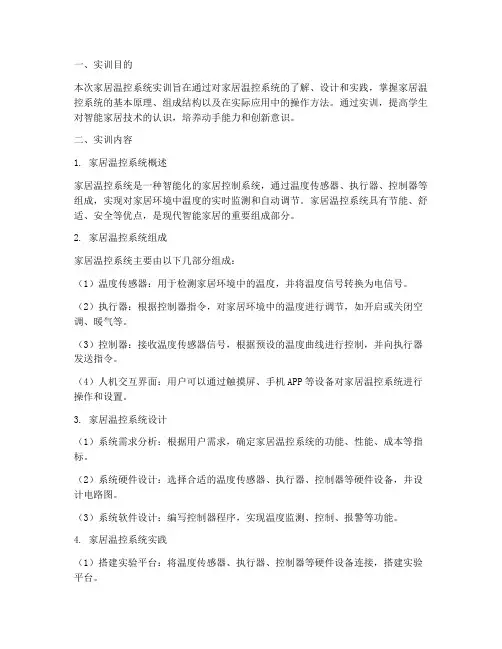 一、实训目的

本次家居温控系统实训旨在通过对家居温控系统的了解、设计和实践，掌握家居温控系统的基本原理、组成结构以及在实际应用中的操作方法。通过实训，提高学生对智能家居技术的认识，培养动手能力和创新意识。

二、实训内容

1. 家居温控系统概述

家居温控系统是一种智能化的家居控制系统，通过温度传感器、执行器、控制器等组成，实现对家居环境中温度的实时监测和自动调节。家居温控系统具有节能、舒适、安全等优点，是现代智能家居的重要组成部分。

2. 家居温控系统组成

家居温控系统主要由以下几部分组成：

（1）温度传感器：用于检测家居环境中的温度，并将温度信号转换为电信号。

（2）执行器：根据控制器指令，对家居环境中的温度进行调节，如开启或关闭空调、暖气等。

（3）控制器：接收温度传感器信号，根据预设的温度曲线进行控制，并向执行器发送指令。

（4）人机交互界面：用户可以通过触摸屏、手机APP等设备对家居温控系统进行操作和设置。

3. 家居温控系统设计

（1）系统需求分析：根据用户需求，确定家居温控系统的功能、性能、成本等指标。

（2）系统硬件设计：选择合适的温度传感器、执行器、控制器等硬件设备，并设计电路图。

（3）系统软件设计：编写控制器程序，实现温度监测、控制、报警等功能。

4. 家居温控系统实践

（1）搭建实验平台：将温度传感器、执行器、控制器等硬件设备连接，搭建实验平台。